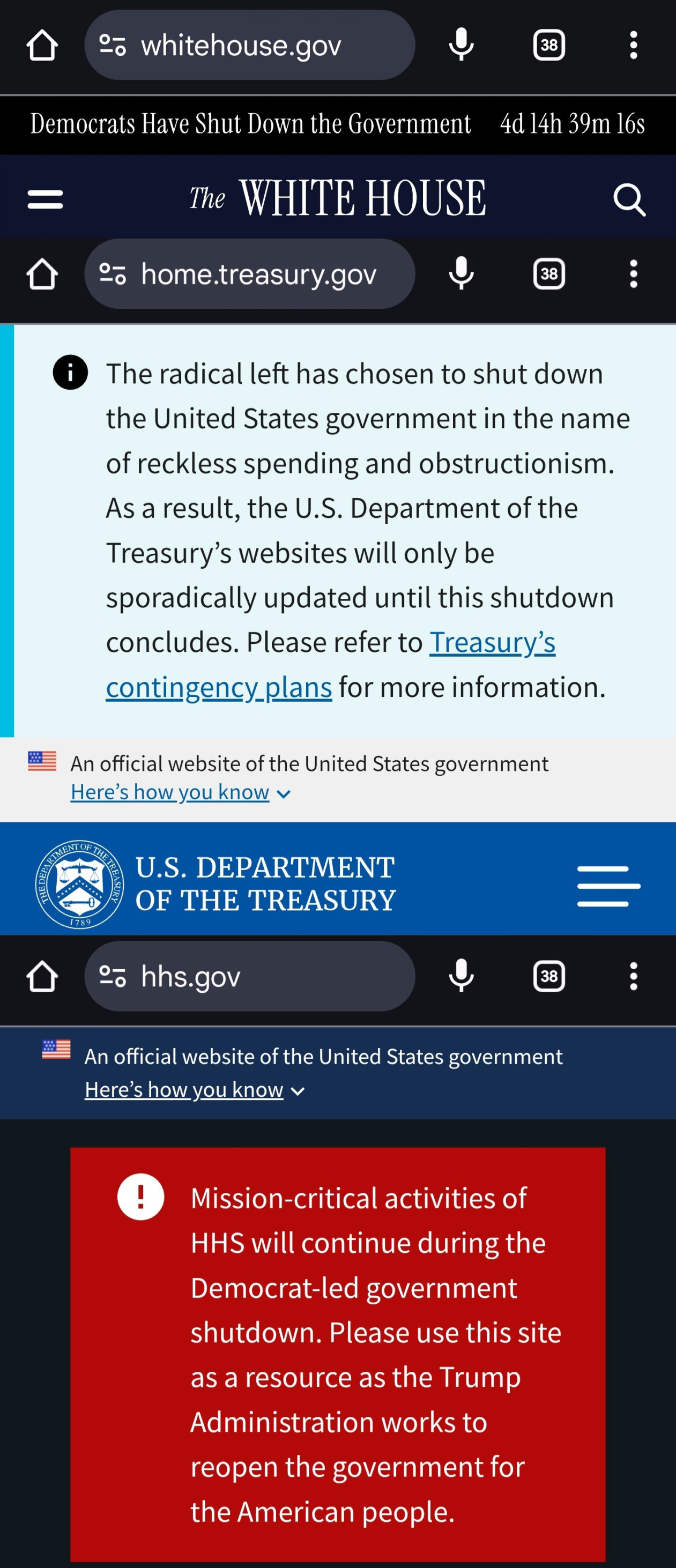 whitehouse.gov

38

Democrats Have Shut Down the Government 4d 14h 39m 16s

The WHITE HOUSE

home.treasury.gov

38

The radical left has chosen to shut down the United States government in the name of reckless spending and obstructionism. As a result, the U.S. Department of the Treasury's websites will only be sporadically updated until this shutdown concludes. Please refer to Treasury's contingency plans for more information.

An official website of the United States government
Here's how you know

THE DEPARTMENT OF THE TREASURY 1789

U.S. DEPARTMENT OF THE TREASURY

hhs.gov

38

An official website of the United States government
Here's how you know

Mission-critical activities of HHS will continue during the Democrat-led government shutdown. Please use this site as a resource as the Trump Administration works to reopen the government for the American people.